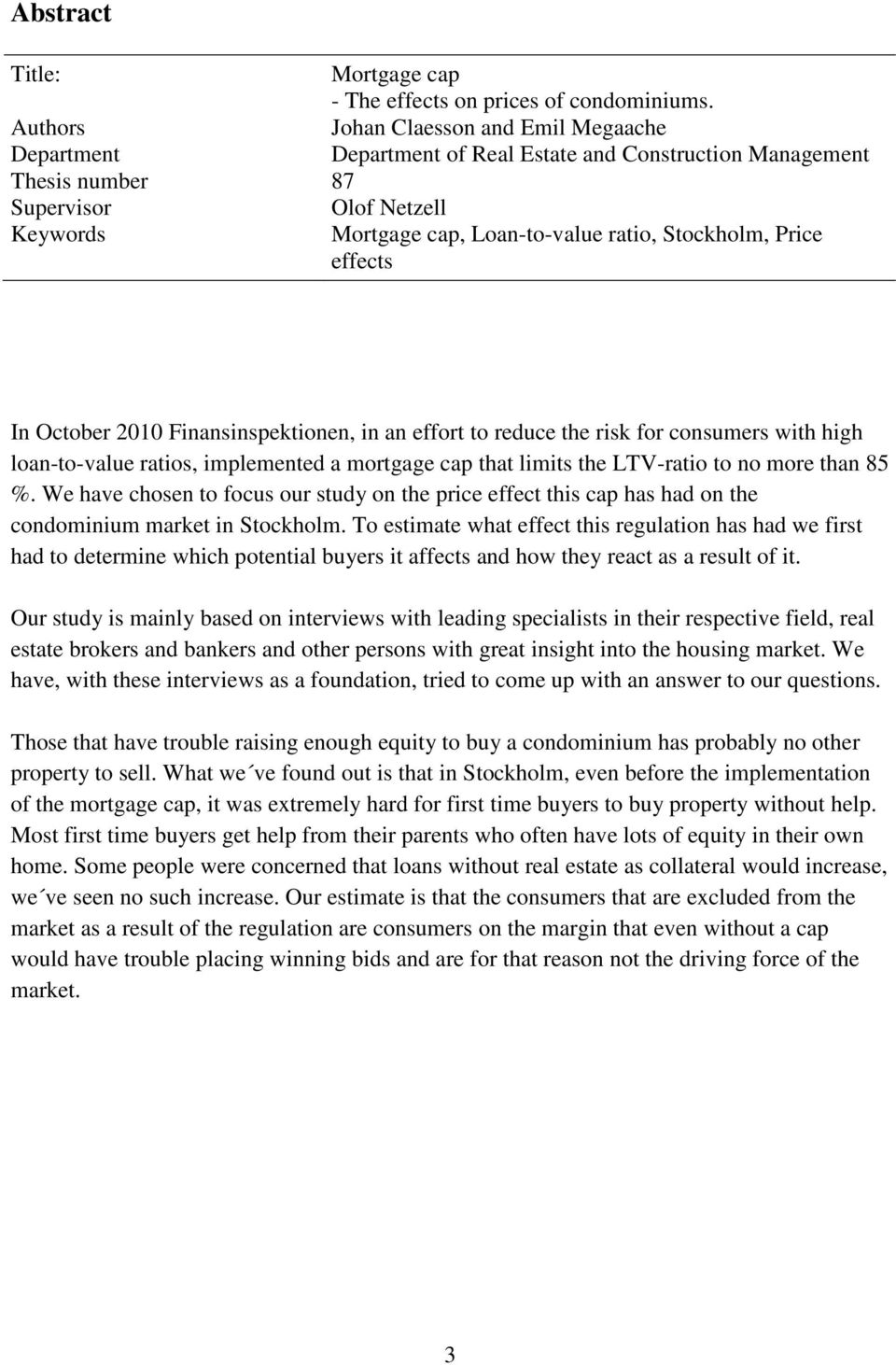 Abstract

| | |
|---|---|
| Title: | Mortgage cap - The effects on prices of condominiums. |
| Authors | Johan Claesson and Emil Megaache |
| Department | Department of Real Estate and Construction Management |
| Thesis number | 87 |
| Supervisor | Olof Netzell |
| Keywords | Mortgage cap, Loan-to-value ratio, Stockholm, Price effects |

In October 2010 Finansinspektionen, in an effort to reduce the risk for consumers with high loan-to-value ratios, implemented a mortgage cap that limits the LTV-ratio to no more than 85 %. We have chosen to focus our study on the price effect this cap has had on the condominium market in Stockholm. To estimate what effect this regulation has had we first had to determine which potential buyers it affects and how they react as a result of it.

Our study is mainly based on interviews with leading specialists in their respective field, real estate brokers and bankers and other persons with great insight into the housing market. We have, with these interviews as a foundation, tried to come up with an answer to our questions.

Those that have trouble raising enough equity to buy a condominium has probably no other property to sell. What we´ve found out is that in Stockholm, even before the implementation of the mortgage cap, it was extremely hard for first time buyers to buy property without help. Most first time buyers get help from their parents who often have lots of equity in their own home. Some people were concerned that loans without real estate as collateral would increase, we´ve seen no such increase. Our estimate is that the consumers that are excluded from the market as a result of the regulation are consumers on the margin that even without a cap would have trouble placing winning bids and are for that reason not the driving force of the market.

3